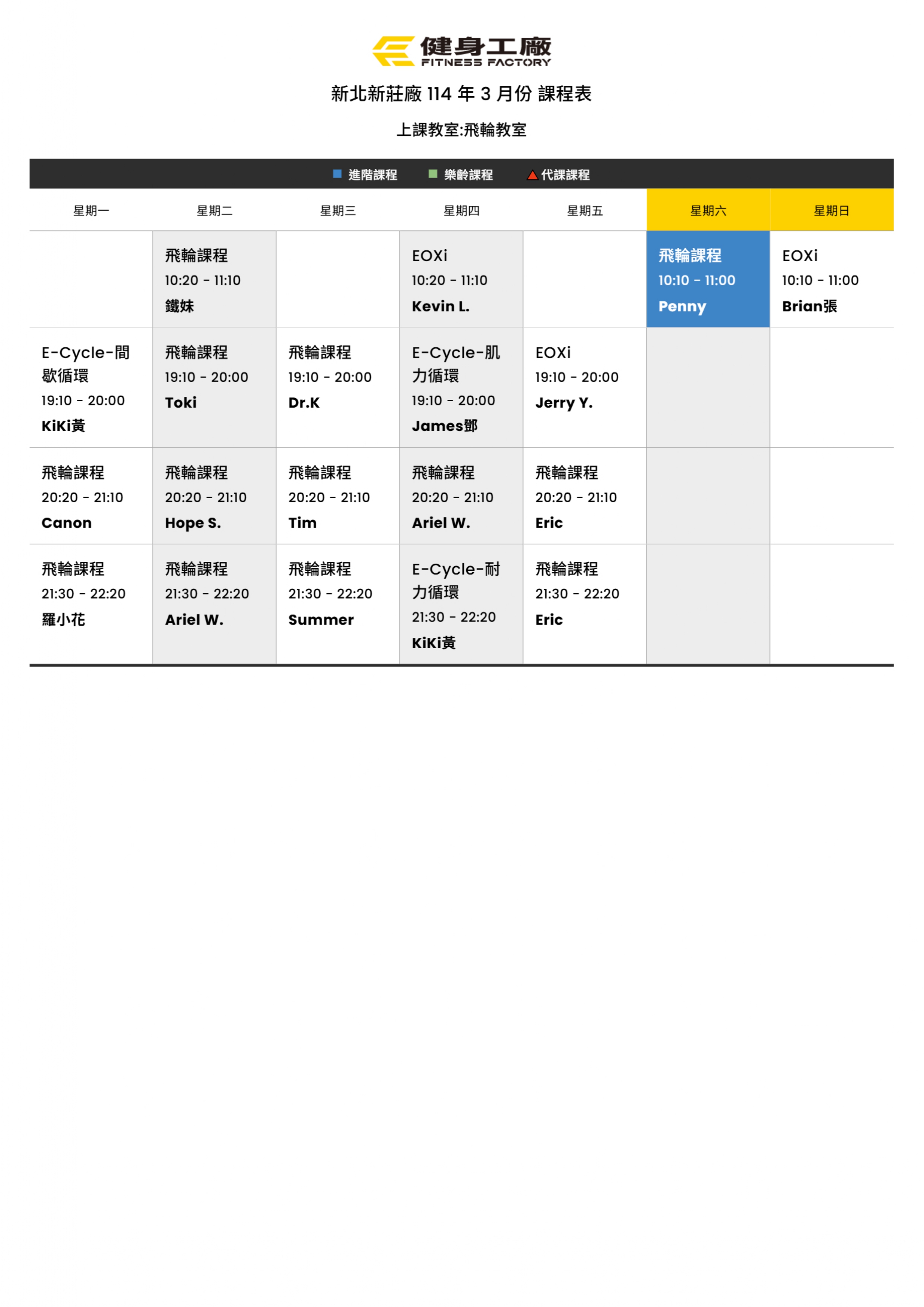 健身工廠
FITNESS FACTORY

新北新莊廠 114 年 3 月份 課程表

上課教室:飛輪教室

進階課程 樂齡課程 代課課程

| 星期一 | 星期二 | 星期三 | 星期四 | 星期五 | 星期六 | 星期日 |
|---|---|---|---|---|---|---|
| | 飛輪課程 10:20 - 11:10 鐵妹 | | EOXi 10:20 - 11:10 Kevin L. | | 飛輪課程 10:10 - 11:00 Penny | EOXi 10:10 - 11:00 Brian張 |
| E-Cycle-間歇循環 19:10 - 20:00 KiKi黃 | 飛輪課程 19:10 - 20:00 Toki | 飛輪課程 19:10 - 20:00 Dr.K | E-Cycle-肌力循環 19:10 - 20:00 James鄧 | EOXi 19:10 - 20:00 Jerry Y. | | |
| 飛輪課程 20:20 - 21:10 Canon | 飛輪課程 20:20 - 21:10 Hope S. | 飛輪課程 20:20 - 21:10 Tim | 飛輪課程 20:20 - 21:10 Ariel W. | 飛輪課程 20:20 - 21:10 Eric | | |
| 飛輪課程 21:30 - 22:20 羅小花 | 飛輪課程 21:30 - 22:20 Ariel W. | 飛輪課程 21:30 - 22:20 Summer | E-Cycle-耐力循環 21:30 - 22:20 KiKi黃 | 飛輪課程 21:30 - 22:20 Eric | | |